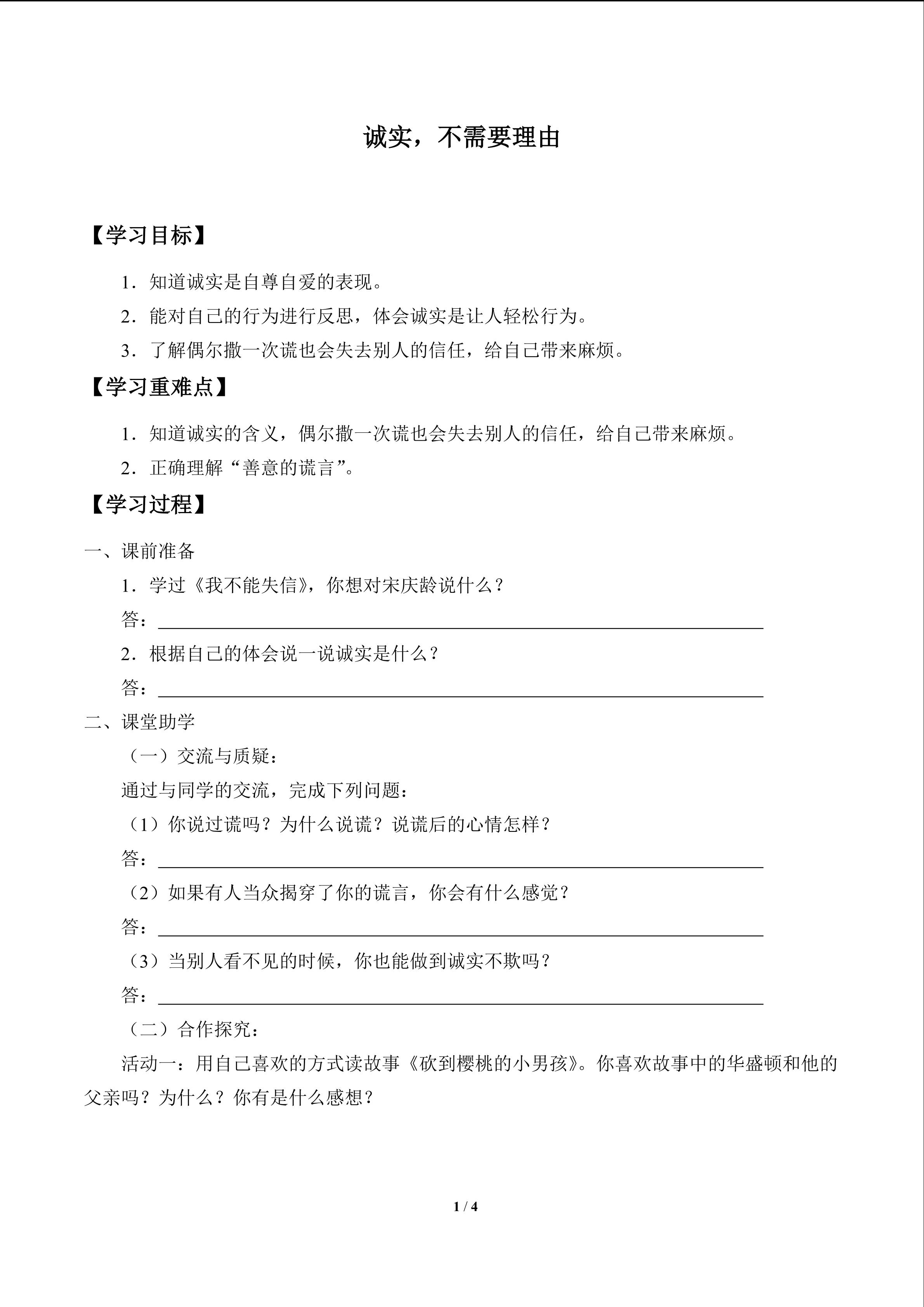 诚实，不需要理由

【学习目标】

1．知道诚实是自尊自爱的表现。

2．能对自己的行为进行反思，体会诚实是让人轻松行为。

3．了解偶尔撒一次谎也会失去别人的信任，给自己带来麻烦。

【学习重难点】

1．知道诚实的含义，偶尔撒一次谎也会失去别人的信任，给自己带来麻烦。

2．正确理解“善意的谎言”。

【学习过程】

一、课前准备

1．学过《我不能失信》，你想对宋庆龄说什么？

答：

2．根据自己的体会说一说诚实是什么？

答：

二、课堂助学

（一）交流与质疑：

通过与同学的交流，完成下列问题：

（1）你说过谎吗？为什么说谎？说谎后的心情怎样？

答：

（2）如果有人当众揭穿了你的谎言，你会有什么感觉？

答：

（3）当别人看不见的时候，你也能做到诚实不欺吗？

答：

（二）合作探究：

活动一：用自己喜欢的方式读故事《砍到樱桃的小男孩》。你喜欢故事中的华盛顿和他的父亲吗？为什么？你有是什么感想？

1 / 4